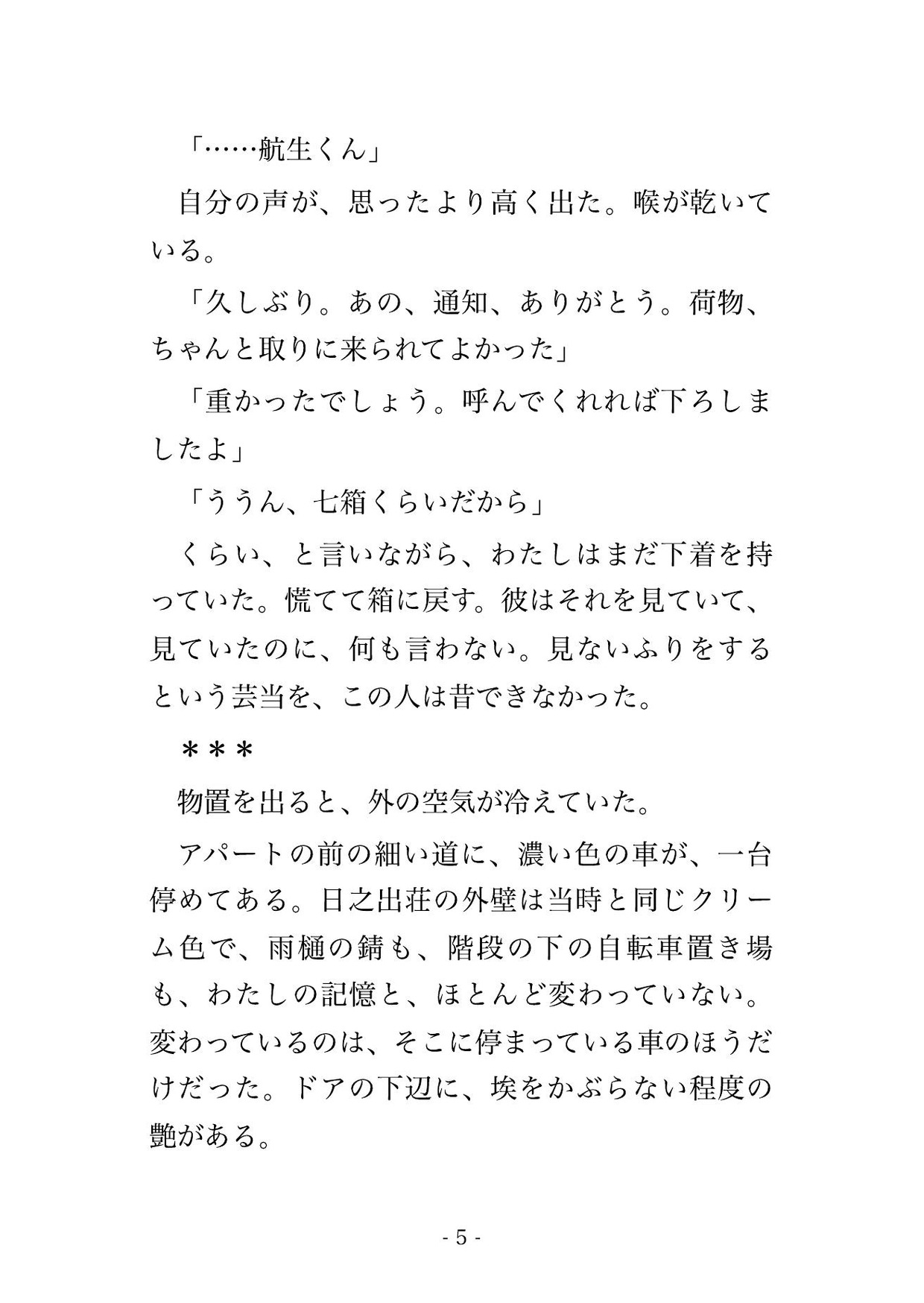 「……航生くん」

自分の声が、思ったより高く出た。喉が乾いている。

「久しぶり。あの、通知、ありがとう。荷物、ちゃんと取りに来られてよかった」

「重かったでしょう。呼んでくれれば下ろしましたよ」

「ううん、七箱くらいだから」

くらい、と言いながら、わたしはまだ下着を持っていた。慌てて箱に戻す。彼はそれを見ていて、見ていたのに、何も言わない。見ないふりをするという芸当を、この人は昔できなかった。

＊＊＊

物置を出ると、外の空気が冷えていた。

アパートの前の細い道に、濃い色の車が、一台停めてある。日之出荘の外壁は当時と同じクリーム色で、雨樋の錆も、階段の下の自転車置き場も、わたしの記憶と、ほとんど変わっていない。変わっているのは、そこに停まっている車のほうだけだった。ドアの下辺に、埃をかぶらない程度の艶がある。

- 5 -